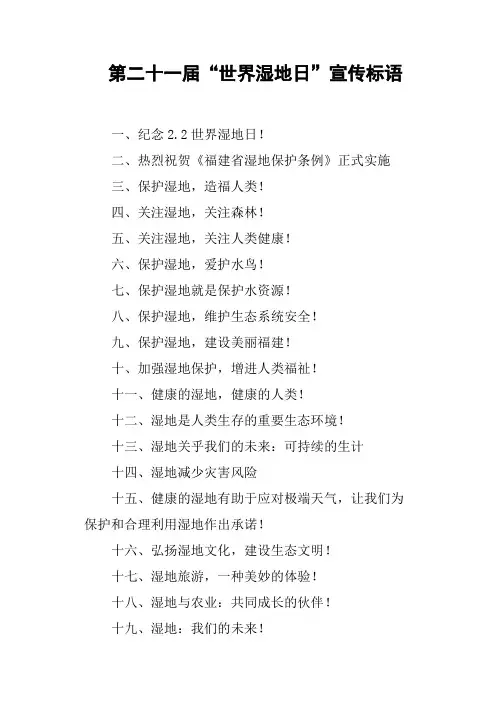 第二十一届“世界湿地日”宣传标语

一、纪念 2.2 世界湿地日！

二、热烈祝贺《福建省湿地保护条例》正式实施

三、保护湿地，造福人类！

四、关注湿地，关注森林！

五、关注湿地，关注人类健康！

六、保护湿地，爱护水鸟！

七、保护湿地就是保护水资源！

八、保护湿地，维护生态系统安全！

九、保护湿地，建设美丽福建！

十、加强湿地保护，增进人类福祉！

十一、健康的湿地，健康的人类！

十二、湿地是人类生存的重要生态环境！

十三、湿地关乎我们的未来：可持续的生计

十四、湿地减少灾害风险

十五、健康的湿地有助于应对极端天气，让我们为保护和合理利用湿地作出承诺！

十六、弘扬湿地文化，建设生态文明！

十七、湿地旅游，一种美妙的体验！

十八、湿地与农业：共同成长的伙伴！

十九、湿地：我们的未来！